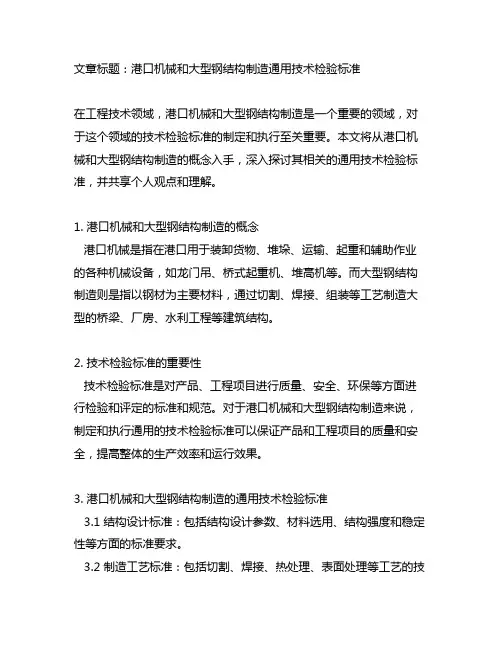 文章标题：港口机械和大型钢结构制造通用技术检验标准

在工程技术领域，港口机械和大型钢结构制造是一个重要的领域，对于这个领域的技术检验标准的制定和执行至关重要。本文将从港口机械和大型钢结构制造的概念入手，深入探讨其相关的通用技术检验标准，并共享个人观点和理解。

1. 港口机械和大型钢结构制造的概念
港口机械是指在港口用于装卸货物、堆垛、运输、起重和辅助作业的各种机械设备，如龙门吊、桥式起重机、堆高机等。而大型钢结构制造则是指以钢材为主要材料，通过切割、焊接、组装等工艺制造大型的桥梁、厂房、水利工程等建筑结构。

2. 技术检验标准的重要性
技术检验标准是对产品、工程项目进行质量、安全、环保等方面进行检验和评定的标准和规范。对于港口机械和大型钢结构制造来说，制定和执行通用的技术检验标准可以保证产品和工程项目的质量和安全，提高整体的生产效率和运行效果。

3. 港口机械和大型钢结构制造的通用技术检验标准
3.1 结构设计标准：包括结构设计参数、材料选用、结构强度和稳定性等方面的标准要求。
3.2 制造工艺标准：包括切割、焊接、热处理、表面处理等工艺的技